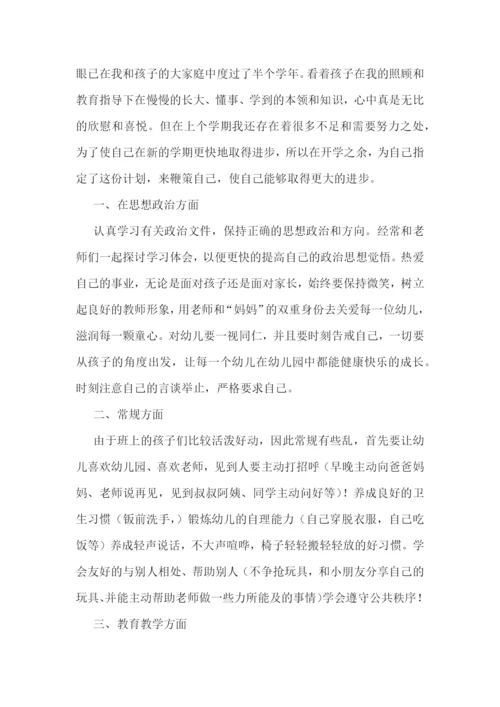 眼已在我和孩子的大家庭中度过了半个学年。看着孩子在我的照顾和教育指导下在慢慢的长大、懂事、学到的本领和知识，心中真是无比的欣慰和喜悦。但在上个学期我还存在着很多不足和需要努力之处，为了使自己在新的学期更快地取得进步，所以在开学之余，为自己指定了这份计划，来鞭策自己，使自己能够取得更大的进步。

一、在思想政治方面

认真学习有关政治文件，保持正确的思想政治和方向。经常和老师们一起探讨学习体会，以便更快的提高自己的政治思想觉悟。热爱自己的事业，无论是面对孩子还是面对家长，始终要保持微笑，树立起良好的教师形象，用老师和“妈妈”的双重身份去关爱每一位幼儿，滋润每一颗童心。对幼儿要一视同仁，并且要时刻告戒自己，一切要从孩子的角度出发，让每一个幼儿在幼儿园中都能健康快乐的成长。时刻注意自己的言谈举止，严格要求自己。

二、常规方面

由于班上的孩子们比较活泼好动，因此常规有些乱，首先要让幼儿喜欢幼儿园、喜欢老师，见到人要主动打招呼（早晚主动向爸爸妈妈、老师说再见，见到叔叔阿姨、同学主动问好等）！养成良好的卫生习惯（饭前洗手，）锻炼幼儿的自理能力（自己穿脱衣服，自己吃饭等）养成轻声说话，不大声喧哗，椅子轻轻搬轻轻放的好习惯。学会友好的与别人相处、帮助别人（不争抢玩具，和小朋友分享自己的玩具、并能主动帮助老师做一些力所能及的事情）学会遵守公共秩序！

三、教育教学方面